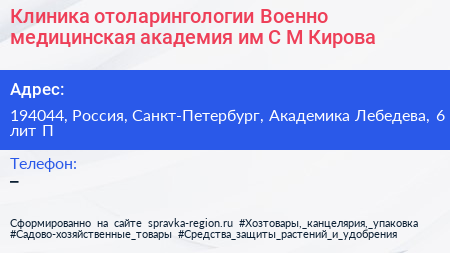 Клиника отоларингологии Военно медицинская академия им С М Кирова

Адрес:

194044, Россия, Санкт-Петербург, Академика Лебедева, 6 лит П

Телефон:

–

Сформированно на сайте spravka-region.ru #Хозтовары,_канцелярия,_упаковка #Садово-хозяйственные_товары #Средства_защиты_растений_и_удобрения